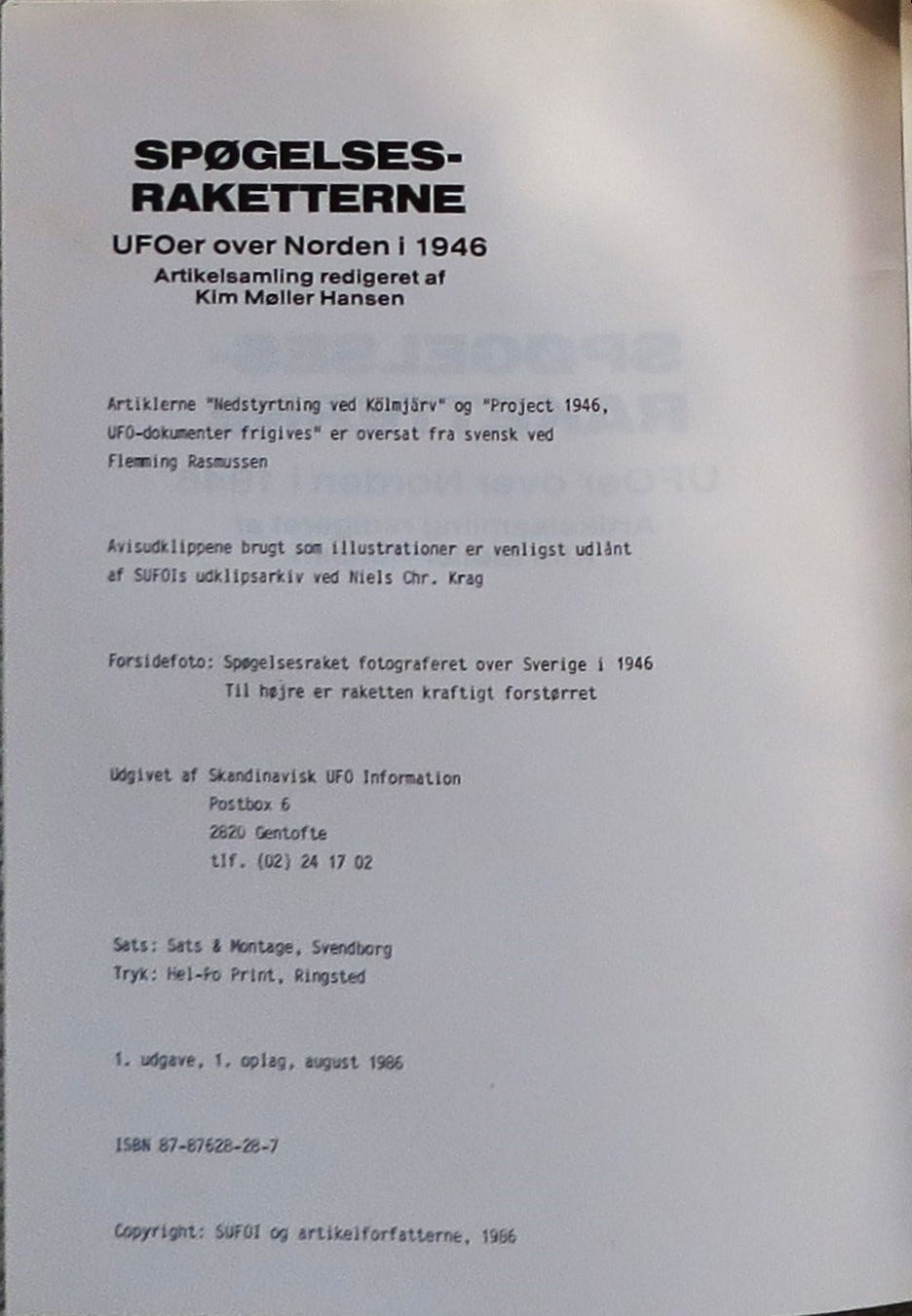 SPØGELSES-
RAKETTERNE

UFOer over Norden i 1946

Artikelsamling redigeret af
Kim Møller Hansen

Artiklerne "Nedstyrtning ved Kölmjärv" og "Project 1946, UFO-dokumenter frigives" er oversat fra svensk ved Flemming Rasmussen

Avisudklippene brugt som illustrationer er venligst udlånt af SUFOIs udklipsarkiv ved Niels Chr. Krag

Forsidefoto: Spøgelsesraket fotograferet over Sverige i 1946
Til højre er raketten kraftigt forstørret

Udgivet af Skandinavisk UFO Information
Postbox 6
2820 Gentofte
tlf. (02) 24 17 02

Sats: Sats & Montage, Svendborg
Tryk: Hel-Fo Print, Ringsted

1. udgave, 1. oplag, august 1986

ISBN 87-87628-28-7

Copyright: SUFOI og artikelforfatterne, 1986